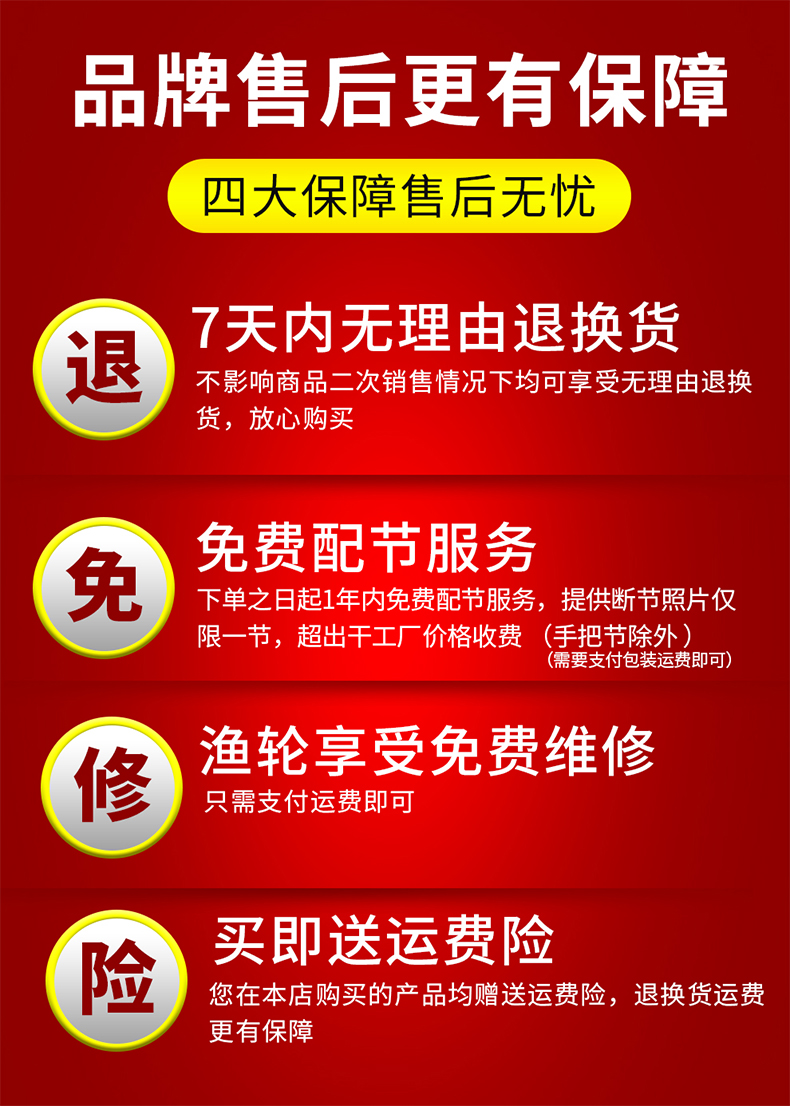 品牌售后更有保障

四大保障售后无忧

退

7天内无理由退换货

不影响商品二次销售情况下均可享受无理由退换货，放心购买

免

免费配节服务

下单之日起1年内免费配节服务，提供断节照片仅限一节，超出干工厂价格收费 （手把节除外）
（需要支付包装运费即可）

修

渔轮享受免费维修

只需支付运费即可

险

买即送运费险

您在本店购买的产品均赠送运费险，退换货运费更有保障